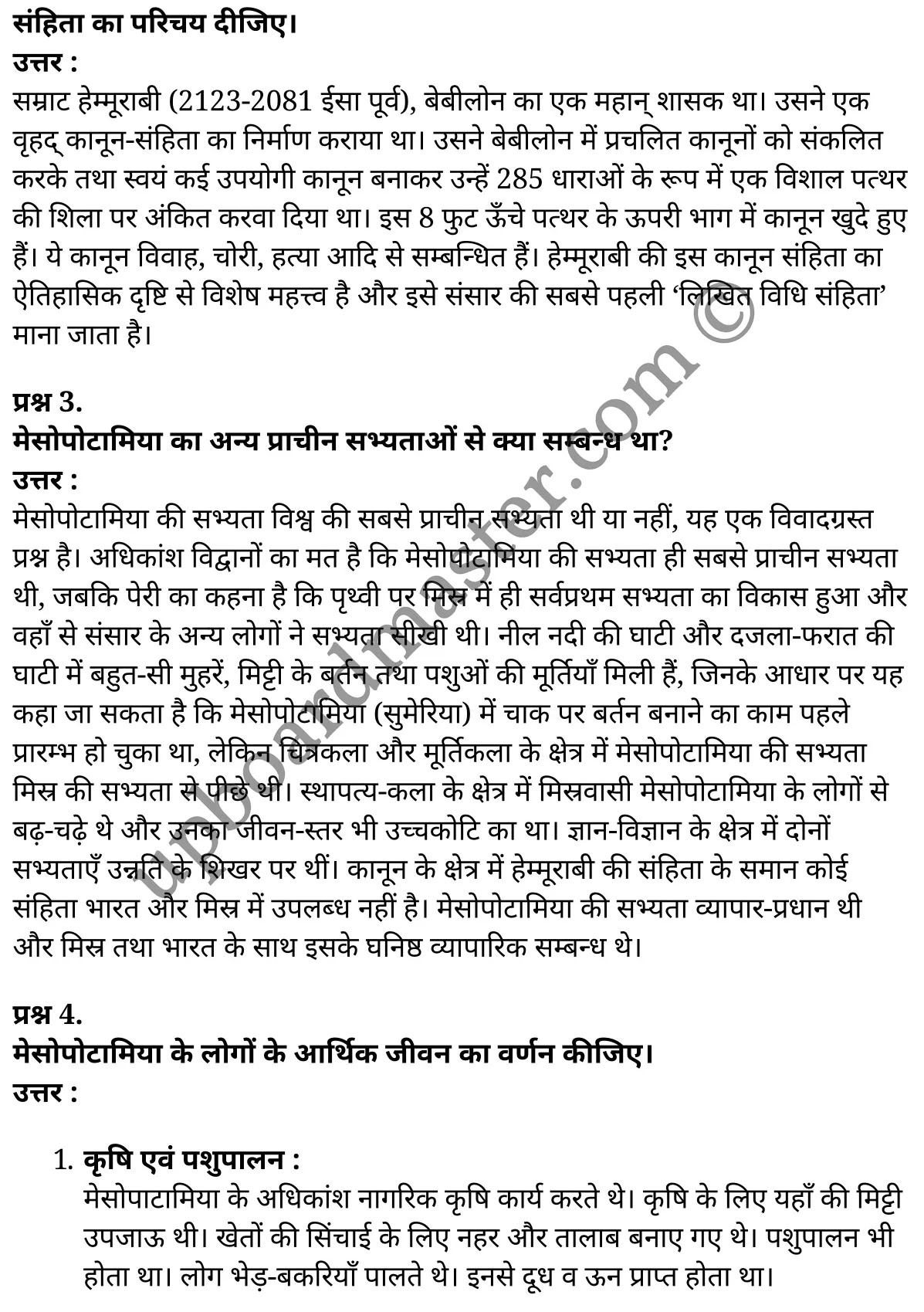 संहिता का परिचय दीजिए।
उत्तर :
सम्राट हेम्मूराबी (2123-2081 ईसा पूर्व), बेबीलोन का एक महान् शासक था। उसने एक वृहद् कानून-संहिता का निर्माण कराया था। उसने बेबीलोन में प्रचलित कानूनों को संकलित करके तथा स्वयं कई उपयोगी कानून बनाकर उन्हें 285 धाराओं के रूप में एक विशाल पत्थर की शिला पर अंकित करवा दिया था। इस 8 फुट ऊँचे पत्थर के ऊपरी भाग में कानून खुदे हुए हैं। ये कानून विवाह, चोरी, हत्या आदि से सम्बन्धित हैं। हेम्मूराबी की इस कानून संहिता का ऐतिहासिक दृष्टि से विशेष महत्त्व है और इसे संसार की सबसे पहली 'लिखित विधि संहिता' माना जाता है।

प्रश्न 3.
मेसोपोटामिया का अन्य प्राचीन सभ्यताओं से क्या सम्बन्ध था?
उत्तर :
मेसोपोटामिया की सभ्यता विश्व की सबसे प्राचीन सभ्यता थी या नहीं, यह एक विवादग्रस्त प्रश्न है। अधिकांश विद्वानों का मत है कि मेसोपोटामिया की सभ्यता ही सबसे प्राचीन सभ्यता थी, जबकि पेरी का कहना है कि पृथ्वी पर मिस्र में ही सर्वप्रथम सभ्यता का विकास हुआ और वहाँ से संसार के अन्य लोगों ने सभ्यता सीखी थी। नील नदी की घाटी और दजला-फरात की घाटी में बहुत-सी मुहरें, मिट्टी के बर्तन तथा पशुओं की मूर्तियाँ मिली हैं, जिनके आधार पर यह कहा जा सकता है कि मेसोपोटामिया (सुमेरिया) में चाक पर बर्तन बनाने का काम पहले प्रारम्भ हो चुका था, लेकिन चित्रकला और मूर्तिकला के क्षेत्र में मेसोपोटामिया की सभ्यता मिस्र की सभ्यता से पीछे थी। स्थापत्य-कला के क्षेत्र में मिस्रवासी मेसोपोटामिया के लोगों से बढ़-चढ़े थे और उनका जीवन-स्तर भी उच्चकोटि का था। ज्ञान-विज्ञान के क्षेत्र में दोनों सभ्यताएँ उन्नति के शिखर पर थीं। कानून के क्षेत्र में हेम्मूराबी की संहिता के समान कोई संहिता भारत और मिस्र में उपलब्ध नहीं है। मेसोपोटामिया की सभ्यता व्यापार-प्रधान थी और मिस्र तथा भारत के साथ इसके घनिष्ठ व्यापारिक सम्बन्ध थे।

प्रश्न 4.
मेसोपोटामिया के लोगों के आर्थिक जीवन का वर्णन कीजिए।
उत्तर :

1. कृषि एवं पशुपालन :
मेसोपाटामिया के अधिकांश नागरिक कृषि कार्य करते थे। कृषि के लिए यहाँ की मिट्टी उपजाऊ थी। खेतों की सिंचाई के लिए नहर और तालाब बनाए गए थे। पशुपालन भी होता था। लोग भेड़-बकरियाँ पालते थे। इनसे दूध व ऊन प्राप्त होता था।

upboardmaster.com ©